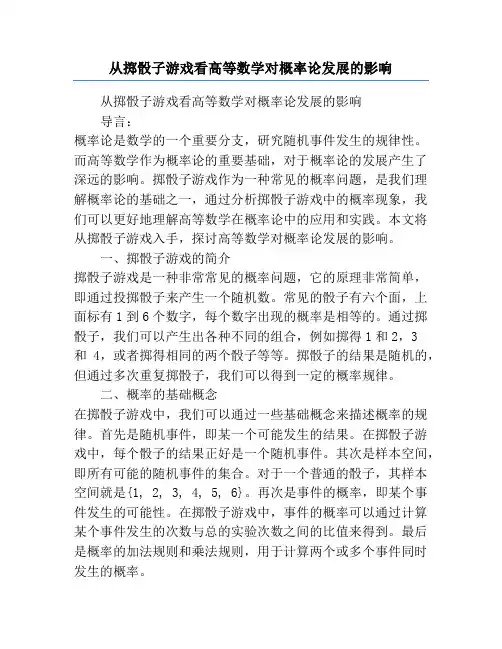 从掷骰子游戏看高等数学对概率论发展的影响

从掷骰子游戏看高等数学对概率论发展的影响

导言：

概率论是数学的一个重要分支，研究随机事件发生的规律性。而高等数学作为概率论的重要基础，对于概率论的发展产生了深远的影响。掷骰子游戏作为一种常见的概率问题，是我们理解概率论的基础之一，通过分析掷骰子游戏中的概率现象，我们可以更好地理解高等数学在概率论中的应用和实践。本文将从掷骰子游戏入手，探讨高等数学对概率论发展的影响。

一、掷骰子游戏的简介

掷骰子游戏是一种非常常见的概率问题，它的原理非常简单，即通过投掷骰子来产生一个随机数。常见的骰子有六个面，上面标有 1 到 6 个数字，每个数字出现的概率是相等的。通过掷骰子，我们可以产生出各种不同的组合，例如掷得 1 和 2，3 和 4，或者掷得相同的两个骰子等等。掷骰子的结果是随机的，但通过多次重复掷骰子，我们可以得到一定的概率规律。

二、概率的基础概念

在掷骰子游戏中，我们可以通过一些基础概念来描述概率的规律。首先是随机事件，即某一个可能发生的结果。在掷骰子游戏中，每个骰子的结果正好是一个随机事件。其次是样本空间，即所有可能的随机事件的集合。对于一个普通的骰子，其样本空间就是{1, 2, 3, 4, 5, 6}。再次是事件的概率，即某个事件发生的可能性。在掷骰子游戏中，事件的概率可以通过计算某个事件发生的次数与总的实验次数之间的比值来得到。最后是概率的加法规则和乘法规则，用于计算两个或多个事件同时发生的概率。